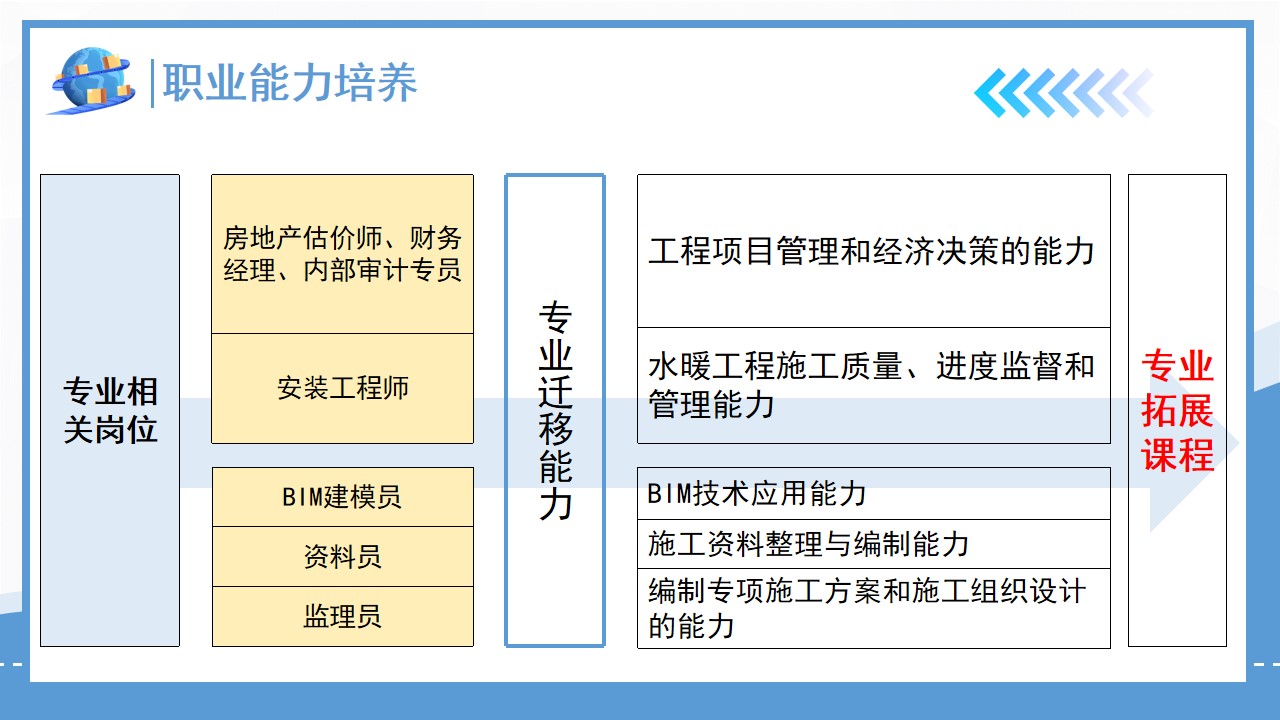 职业能力培养

专业相关岗位

房地产估价师、财务经理、内部审计专员

安装工程师

BIM建模员

资料员

监理员

专业迁移能力

工程项目管理和经济决策的能力

水暖工程施工质量、进度监督和管理能力

BIM技术应用能力

施工资料整理与编制能力

编制专项施工方案和施工组织设计的能力

专业拓展课程